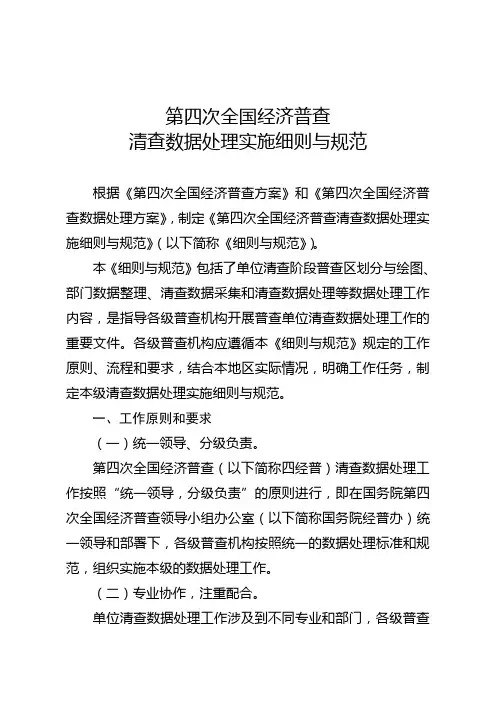 第四次全国经济普查
清查数据处理实施细则与规范

根据《第四次全国经济普查方案》和《第四次全国经济普查数据处理方案》，制定《第四次全国经济普查清查数据处理实施细则与规范》（以下简称《细则与规范》）。

本《细则与规范》包括了单位清查阶段普查区划分与绘图、部门数据整理、清查数据采集和清查数据处理等数据处理工作内容，是指导各级普查机构开展普查单位清查数据处理工作的重要文件。各级普查机构应遵循本《细则与规范》规定的工作原则、流程和要求，结合本地区实际情况，明确工作任务，制定本级清查数据处理实施细则与规范。

一、工作原则和要求

（一）统一领导、分级负责。

第四次全国经济普查（以下简称四经普）清查数据处理工作按照“统一领导，分级负责”的原则进行，即在国务院第四次全国经济普查领导小组办公室（以下简称国务院经普办）统一领导和部署下，各级普查机构按照统一的数据处理标准和规范，组织实施本级的数据处理工作。

（二）专业协作，注重配合。

单位清查数据处理工作涉及到不同专业和部门，各级普查